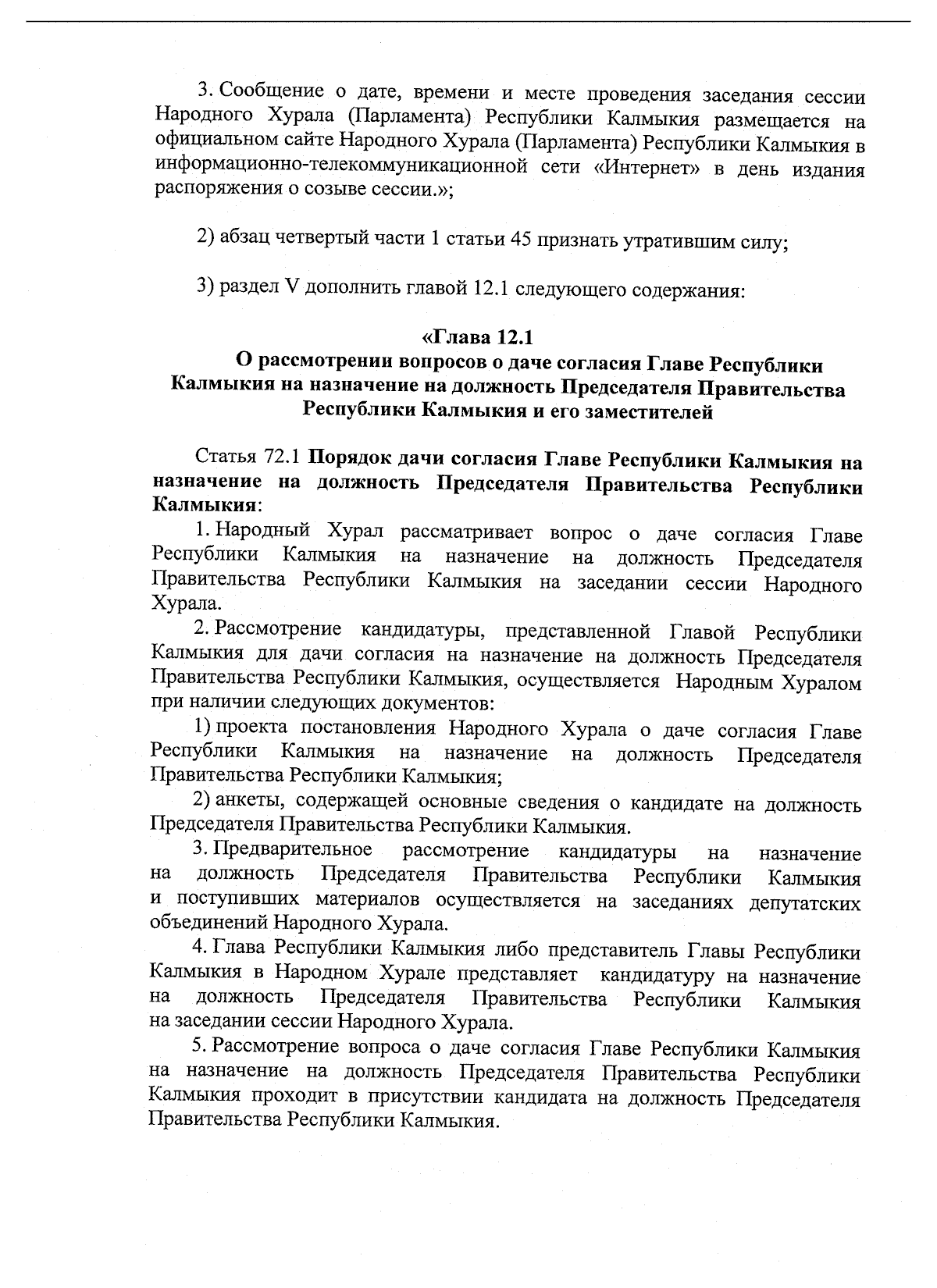 3. Сообщение о дате, времени и месте проведения заседания сессии Народного Хурала (Парламента) Республики Калмыкия размещается на официальном сайте Народного Хурала (Парламента) Республики Калмыкия в информационно-телекоммуникационной сети «Интернет» в день издания распоряжения о созыве сессии.»;

2) абзац четвертый части 1 статьи 45 признать утратившим силу;

3) раздел V дополнить главой 12.1 следующего содержания:

«Глава 12.1
О рассмотрении вопросов о даче согласия Главе Республики Калмыкия на назначение на должность Председателя Правительства Республики Калмыкия и его заместителей

Статья 72.1 Порядок дачи согласия Главе Республики Калмыкия на назначение на должность Председателя Правительства Республики Калмыкия:

1. Народный Хурал рассматривает вопрос о даче согласия Главе Республики Калмыкия на назначение на должность Председателя Правительства Республики Калмыкия на заседании сессии Народного Хурала.

2. Рассмотрение кандидатуры, представленной Главой Республики Калмыкия для дачи согласия на назначение на должность Председателя Правительства Республики Калмыкия, осуществляется Народным Хуралом при наличии следующих документов:

1) проекта постановления Народного Хурала о даче согласия Главе Республики Калмыкия на назначение на должность Председателя Правительства Республики Калмыкия;

2) анкеты, содержащей основные сведения о кандидате на должность Председателя Правительства Республики Калмыкия.

3. Предварительное рассмотрение кандидатуры на назначение на должность Председателя Правительства Республики Калмыкия и поступивших материалов осуществляется на заседаниях депутатских объединений Народного Хурала.

4. Глава Республики Калмыкия либо представитель Главы Республики Калмыкия в Народном Хурале представляет кандидатуру на назначение на должность Председателя Правительства Республики Калмыкия на заседании сессии Народного Хурала.

5. Рассмотрение вопроса о даче согласия Главе Республики Калмыкия на назначение на должность Председателя Правительства Республики Калмыкия проходит в присутствии кандидата на должность Председателя Правительства Республики Калмыкия.